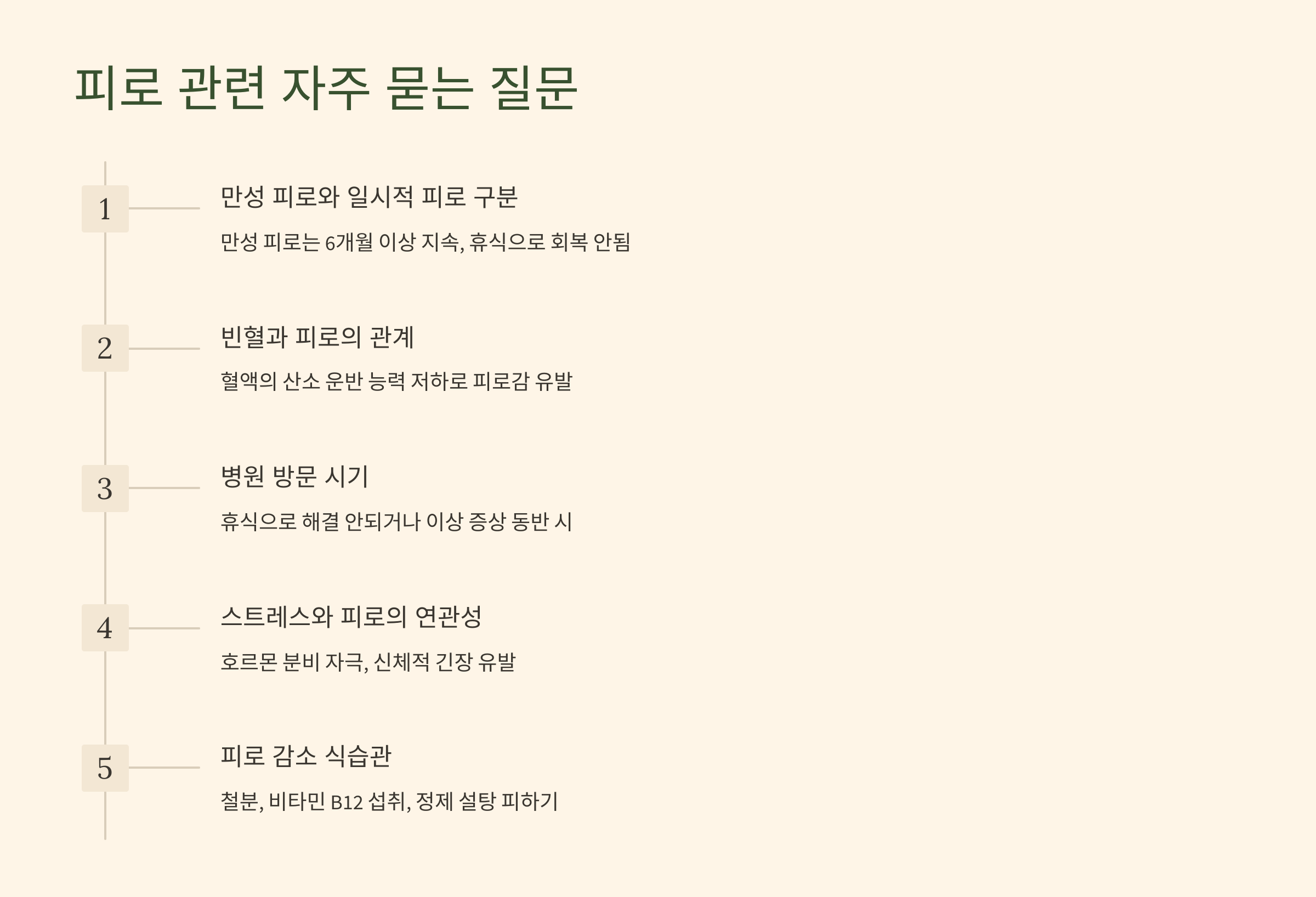 피로 관련 자주 묻는 질문

1

만성 피로와 일시적 피로 구분

만성 피로는 6개월 이상 지속, 휴식으로 회복 안됨

2

빈혈과 피로의 관계

혈액의 산소 운반 능력 저하로 피로감 유발

3

병원 방문 시기

휴식으로 해결 안되거나 이상 증상 동반 시

4

스트레스와 피로의 연관성

호르몬 분비 자극, 신체적 긴장 유발

5

피로 감소 식습관

철분, 비타민 B12 섭취, 정제 설탕 피하기